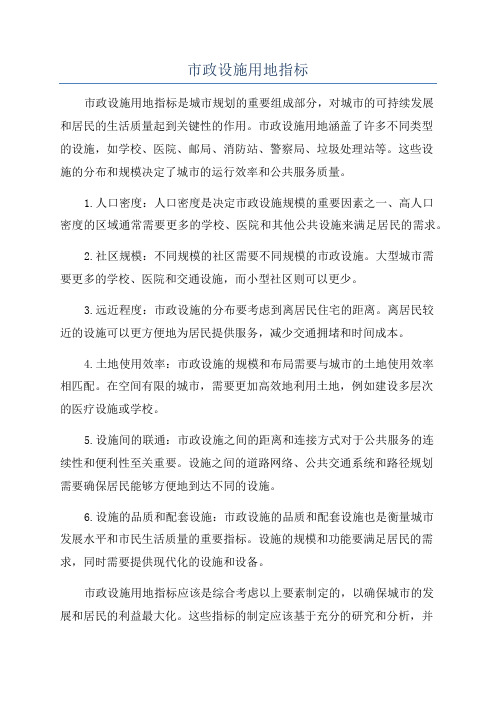 市政设施用地指标

市政设施用地指标是城市规划的重要组成部分，对城市的可持续发展和居民的生活质量起到关键性的作用。市政设施用地涵盖了许多不同类型的设施，如学校、医院、邮局、消防站、警察局、垃圾处理站等。这些设施的分布和规模决定了城市的运行效率和公共服务质量。

1.人口密度：人口密度是决定市政设施规模的重要因素之一、高人口密度的区域通常需要更多的学校、医院和其他公共设施来满足居民的需求。

2.社区规模：不同规模的社区需要不同规模的市政设施。大型城市需要更多的学校、医院和交通设施，而小型社区则可以更少。

3.远近程度：市政设施的分布要考虑到离居民住宅的距离。离居民较近的设施可以更方便地为居民提供服务，减少交通拥堵和时间成本。

4.土地使用效率：市政设施的规模和布局需要与城市的土地使用效率相匹配。在空间有限的城市，需要更加高效地利用土地，例如建设多层次的医疗设施或学校。

5.设施间的联通：市政设施之间的距离和连接方式对于公共服务的连续性和便利性至关重要。设施之间的道路网络、公共交通系统和路径规划需要确保居民能够方便地到达不同的设施。

6.设施的品质和配套设施：市政设施的品质和配套设施也是衡量城市发展水平和市民生活质量的重要指标。设施的规模和功能要满足居民的需求，同时需要提供现代化的设施和设备。

市政设施用地指标应该是综合考虑以上要素制定的，以确保城市的发展和居民的利益最大化。这些指标的制定应该基于充分的研究和分析，并